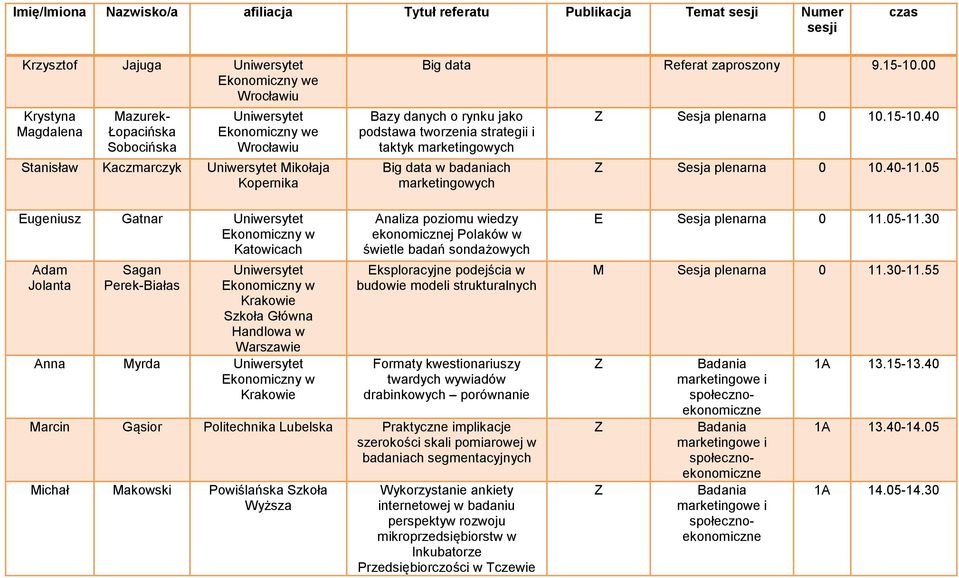 | Imię/Imiona | Nazwisko/a | afiliacja | Tytuł referatu | Publikacja | Temat sesji | Numer sesji | czas |
|---|---|---|---|---|---|---|---|
| Krzysztof | Jajuga | Uniwersytet Ekonomiczny we Wrocławiu | Big data | | Referat zaproszony | | 9.15-10.00 |
| Krystyna Magdalena | Mazurek-Łopacińska Sobocińska | Uniwersytet Ekonomiczny we Wrocławiu | Bazy danych o rynku jako podstawa tworzenia strategii i taktyk marketingowych | Z | Sesja plenarna | 0 | 10.15-10.40 |
| Stanisław | Kaczmarczyk | Uniwersytet Mikołaja Kopernika | Big data w badaniach marketingowych | Z | Sesja plenarna | 0 | 10.40-11.05 |
| Eugeniusz | Gatnar | Uniwersytet Ekonomiczny w Katowicach | Analiza poziomu wiedzy ekonomicznej Polaków w świetle badań sondażowych | E | Sesja plenarna | 0 | 11.05-11.30 |
| Adam Jolanta | Sagan Perek-Białas | Uniwersytet Ekonomiczny w Krakowie Szkoła Główna Handlowa w Warszawie | Eksploracyjne podejścia w budowie modeli strukturalnych | M | Sesja plenarna | 0 | 11.30-11.55 |
| Anna | Myrda | Uniwersytet Ekonomiczny w Krakowie | Formaty kwestionariuszy twardych wywiadów drabinkowych – porównanie | Z | Badania marketingowe i społeczno-ekonomiczne | 1A | 13.15-13.40 |
| Marcin | Gąsior | Politechnika Lubelska | Praktyczne implikacje szerokości skali pomiarowej w badaniach segmentacyjnych | Z | Badania marketingowe i społeczno-ekonomiczne | 1A | 13.40-14.05 |
| Michał | Makowski | Powiślańska Szkoła Wyższa | Wykorzystanie ankiety internetowej w badaniu perspektyw rozwoju mikroprzedsiębiorstw w Inkubatorze Przedsiębiorczości w Tczewie | Z | Badania marketingowe i społeczno-ekonomiczne | 1A | 14.05-14.30 |